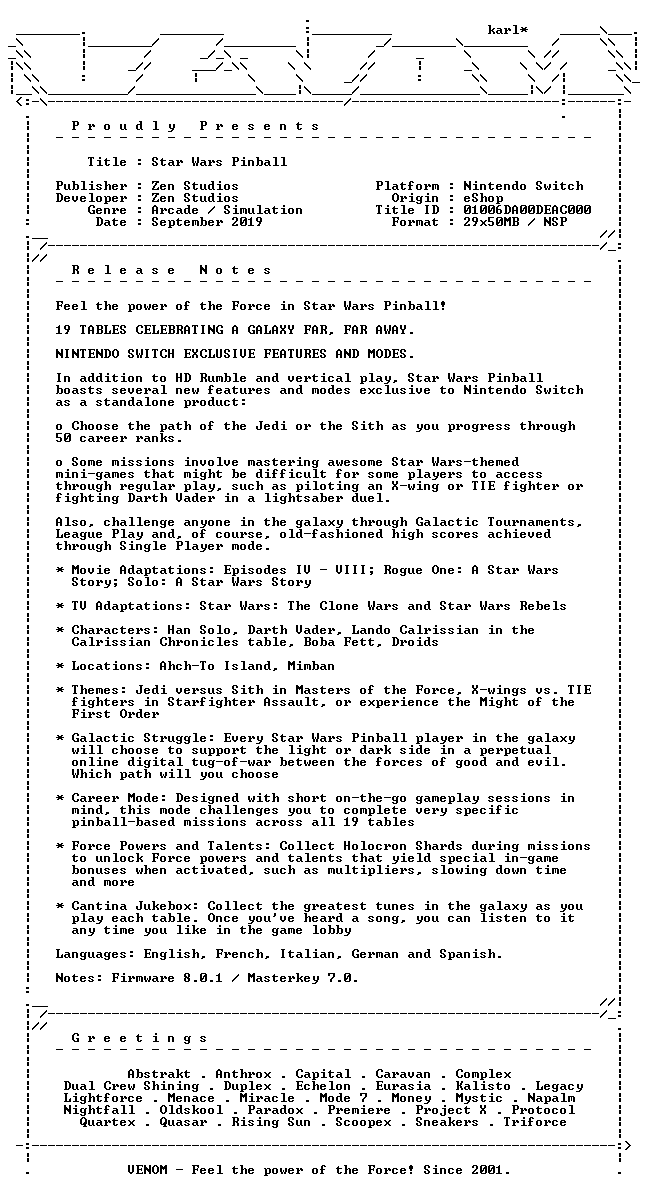 karl*

P r o u d l y   P r e s e n t s

Title : Star Wars Pinball

Publisher : Zen Studios
Developer : Zen Studios
Genre : Arcade / Simulation
Date : September 2019

Platform : Nintendo Switch
Origin : eShop
Title ID : 01006DA00DEAC000
Format : 29x50MB / NSP

R e l e a s e   N o t e s

Feel the power of the Force in Star Wars Pinball!

19 TABLES CELEBRATING A GALAXY FAR, FAR AWAY.

NINTENDO SWITCH EXCLUSIVE FEATURES AND MODES.

In addition to HD Rumble and vertical play, Star Wars Pinball boasts several new features and modes exclusive to Nintendo Switch as a standalone product:

o Choose the path of the Jedi or the Sith as you progress through 50 career ranks.

o Some missions involve mastering awesome Star Wars-themed mini-games that might be difficult for some players to access through regular play, such as piloting an X-wing or TIE fighter or fighting Darth Vader in a lightsaber duel.

Also, challenge anyone in the galaxy through Galactic Tournaments, League Play and, of course, old-fashioned high scores achieved through Single Player mode.

* Movie Adaptations: Episodes IV - VIII; Rogue One: A Star Wars Story; Solo: A Star Wars Story

* TV Adaptations: Star Wars: The Clone Wars and Star Wars Rebels

* Characters: Han Solo, Darth Vader, Lando Calrissian in the Calrissian Chronicles table, Boba Fett, Droids

* Locations: Ahch-To Island, Mimban

* Themes: Jedi versus Sith in Masters of the Force, X-wings vs. TIE fighters in Starfighter Assault, or experience the Might of the First Order

* Galactic Struggle: Every Star Wars Pinball player in the galaxy will choose to support the light or dark side in a perpetual online digital tug-of-war between the forces of good and evil. Which path will you choose

* Career Mode: Designed with short on-the-go gameplay sessions in mind, this mode challenges you to complete very specific pinball-based missions across all 19 tables

* Force Powers and Talents: Collect Holocron Shards during missions to unlock Force powers and talents that yield special in-game bonuses when activated, such as multipliers, slowing down time and more

* Cantina Jukebox: Collect the greatest tunes in the galaxy as you play each table. Once you've heard a song, you can listen to it any time you like in the game lobby

Languages: English, French, Italian, German and Spanish.

Notes: Firmware 8.0.1 / Masterkey 7.0.

G r e e t i n g s

Abstrakt . Anthrox . Capital . Caravan . Complex
Dual Crew Shining . Duplex . Echelon . Eurasia . Kalisto . Legacy
Lightforce . Menace . Miracle . Mode 7 . Money . Mystic . Napalm
Nightfall . Oldskool . Paradox . Premiere . Project X . Protocol
Quartex . Quasar . Rising Sun . Scoopex . Sneakers . Triforce

VENOM - Feel the power of the Force! Since 2001.